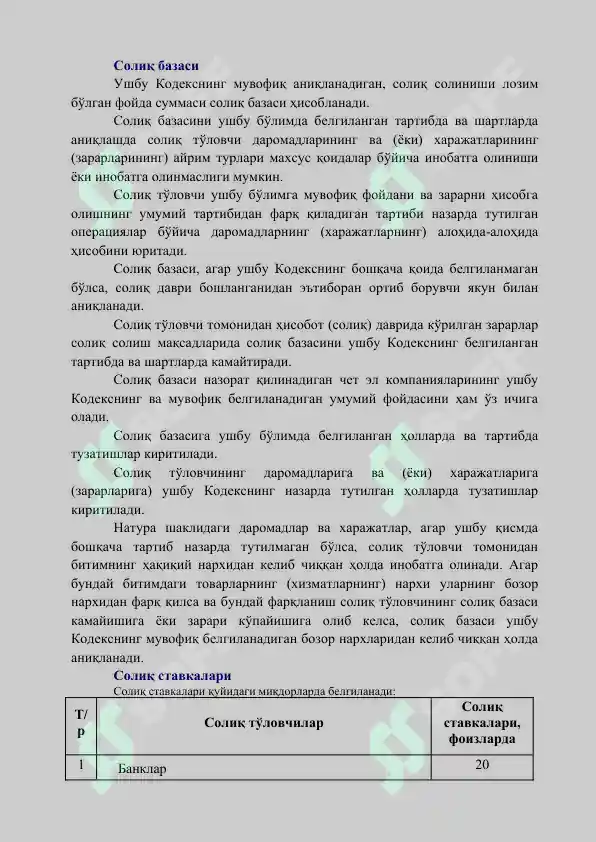 Солиқ базаси

Ушбу Кодекснинг мувофиқ аниқланадиган, солиқ солиниши лозим бўлган фойда суммаси солиқ базаси ҳисобланади.

Солиқ базасини ушбу бўлимда белгиланган тартибда ва шартларда аниқлашда солиқ тўловчи даромадларининг ва (ёки) харажатларининг (зарарларининг) айрим турлари махсус қоидалар бўйича инобатга олиниши ёки инобатга олинмаслиги мумкин.

Солиқ тўловчи ушбу бўлимга мувофиқ фойдани ва зарарни ҳисобга олишнинг умумий тартибидан фарқ қиладиган тартиби назарда тутилган операциялар бўйича даромадларнинг (харажатларнинг) алоҳида-алоҳида ҳисобини юритади.

Солиқ базаси, агар ушбу Кодекснинг бошқача қоида белгиланмаган бўлса, солиқ даври бошланганидан эътиборан ортиб борувчи якун билан аниқланади.

Солиқ тўловчи томонидан ҳисобот (солиқ) даврида кўрилган зарарлар солиқ солиш мақсадларида солиқ базасини ушбу Кодекснинг белгиланган тартибда ва шартларда камайтиради.

Солиқ базаси назорат қилинадиган чет эл компанияларининг ушбу Кодекснинг ва мувофиқ белгиланадиган умумий фойдасини ҳам ўз ичига олади.

Солиқ базасига ушбу бўлимда белгиланган ҳолларда ва тартибда тузатишлар киритилади.

Солиқ тўловчининг даромадларига ва (ёки) харажатларига (зарарларига) ушбу Кодекснинг назарда тутилган ҳолларда тузатишлар киритилади.

Натура шаклидаги даромадлар ва харажатлар, агар ушбу қисмда бошқача тартиб назарда тутилмаган бўлса, солиқ тўловчи томонидан битимнинг ҳақиқий нархидан келиб чиққан ҳолда инобатга олинади. Агар бундай битимдаги товарларнинг (хизматларнинг) нархи уларнинг бозор нархидан фарқ қилса ва бундай фарқланиш солиқ тўловчининг солиқ базаси камайишига ёки зарари кўпайишига олиб келса, солиқ базаси ушбу Кодекснинг мувофиқ белгиланадиган бозор нархларидан келиб чиққан ҳолда аниқланади.

Солиқ ставкалари

Солиқ ставкалари қуйидаги миқдорларда белгиланади:

| Т/р | Солиқ тўловчилар | Солиқ ставкалари, фоизларда |
|---|---|---|
| 1 | Банклар | 20 |